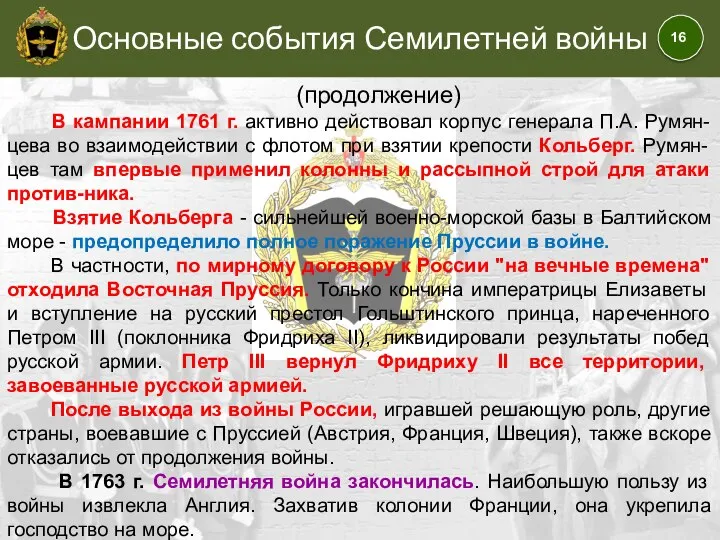 Основные события Семилетней войны

16

(продолжение)

В кампании 1761 г. активно действовал корпус генерала П.А. Румянцева во взаимодействии с флотом при взятии крепости Кольберг. Румянцев там впервые применил колонны и рассыпной строй для атаки против-ника.

Взятие Кольберга - сильнейшей военно-морской базы в Балтийском море - предопределило полное поражение Пруссии в войне.

В частности, по мирному договору к России "на вечные времена" отходила Восточная Пруссия. Только кончина императрицы Елизаветы и вступление на русский престол Гольштинского принца, нареченного Петром III (поклонника Фридриха II), ликвидировали результаты побед русской армии. Петр III вернул Фридриху II все территории, завоеванные русской армией.

После выхода из войны России, игравшей решающую роль, другие страны, воевавшие с Пруссией (Австрия, Франция, Швеция), также вскоре отказались от продолжения войны.

В 1763 г. Семилетняя война закончилась. Наибольшую пользу из войны извлекла Англия. Захватив колонии Франции, она укрепила господство на море.